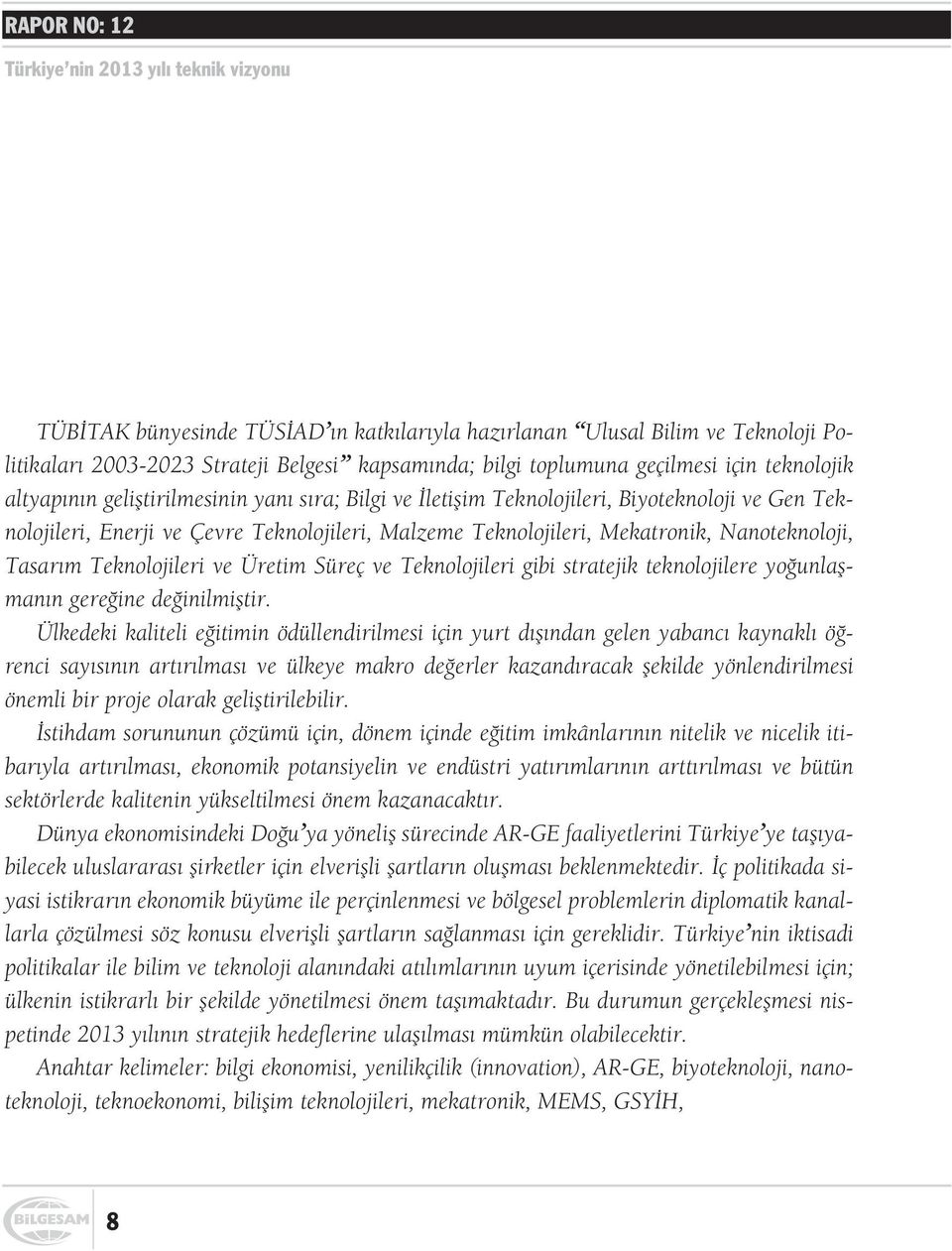 RAPOR NO: 12

Türkiye'nin 2013 yılı teknik vizyonu

TÜBİTAK bünyesinde TÜSİAD'ın katkılarıyla hazırlanan "Ulusal Bilim ve Teknoloji Politikaları 2003-2023 Strateji Belgesi" kapsamında; bilgi toplumuna geçilmesi için teknolojik altyapının geliştirilmesinin yanı sıra; Bilgi ve İletişim Teknolojileri, Biyoteknoloji ve Gen Teknolojileri, Enerji ve Çevre Teknolojileri, Malzeme Teknolojileri, Mekatronik, Nanoteknoloji, Tasarım Teknolojileri ve Üretim Süreç ve Teknolojileri gibi stratejik teknolojilere yoğunlaşmanın gereğine değinilmiştir.

Ülkedeki kaliteli eğitimin ödüllendirilmesi için yurt dışından gelen yabancı kaynaklı öğrenci sayısının artırılması ve ülkeye makro değerler kazandıracak şekilde yönlendirilmesi önemli bir proje olarak geliştirilebilir.

İstihdam sorununun çözümü için, dönem içinde eğitim imkânlarının nitelik ve nicelik itibarıyla artırılması, ekonomik potansiyelin ve endüstri yatırımlarının arttırılması ve bütün sektörlerde kalitenin yükseltilmesi önem kazanacaktır.

Dünya ekonomisindeki Doğu'ya yöneliş sürecinde AR-GE faaliyetlerini Türkiye'ye taşıyabilecek uluslararası şirketler için elverişli şartların oluşması beklenmektedir. İç politikada siyasi istikrarın ekonomik büyüme ile perçinlenmesi ve bölgesel problemlerin diplomatik kanallarla çözülmesi söz konusu elverişli şartların sağlanması için gereklidir. Türkiye'nin iktisadi politikalar ile bilim ve teknoloji alanındaki atılımlarının uyum içerisinde yönetilebilmesi için; ülkenin istikrarlı bir şekilde yönetilmesi önem taşımaktadır. Bu durumun gerçekleşmesi nispetinde 2013 yılının stratejik hedeflerine ulaşılması mümkün olabilecektir.

Anahtar kelimeler: bilgi ekonomisi, yenilikçilik (innovation), AR-GE, biyoteknoloji, nanoteknoloji, teknoekonomi, bilişim teknolojileri, mekatronik, MEMS, GSYİH,

BİLGESAM

8